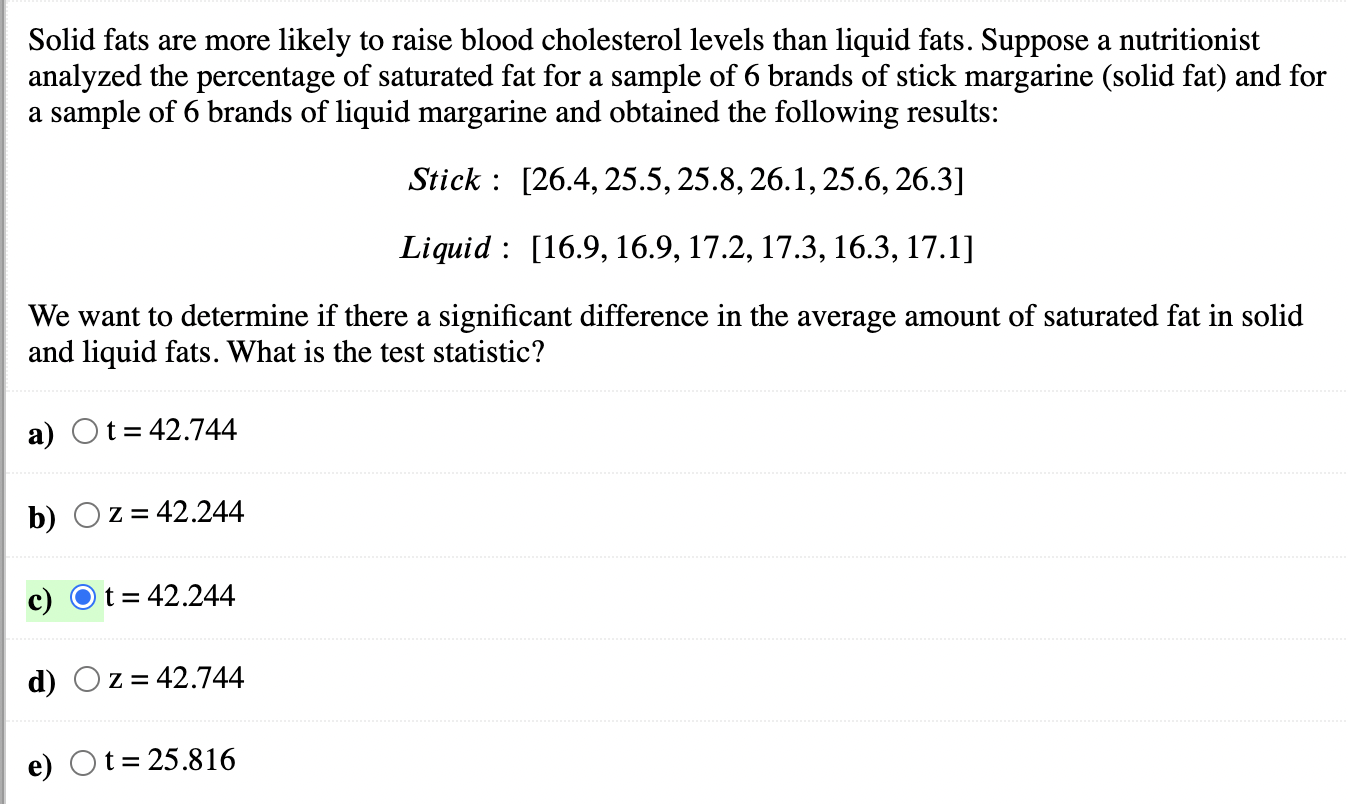 Solid fats are more likely to raise blood cholesterol levels than liquid fats. Suppose a nutritionist analyzed the percentage of saturated fat for a sample of 6 brands of stick margarine (solid fat) and for a sample of 6 brands of liquid margarine and obtained the following results:

$Stick: [26.4, 25.5, 25.8, 26.1, 25.6, 26.3]$

$Liquid: [16.9, 16.9, 17.2, 17.3, 16.3, 17.1]$

We want to determine if there a significant difference in the average amount of saturated fat in solid and liquid fats. What is the test statistic?

a) t = 42.744

b) z = 42.244

c) t = 42.244

d) z = 42.744

e) t = 25.816